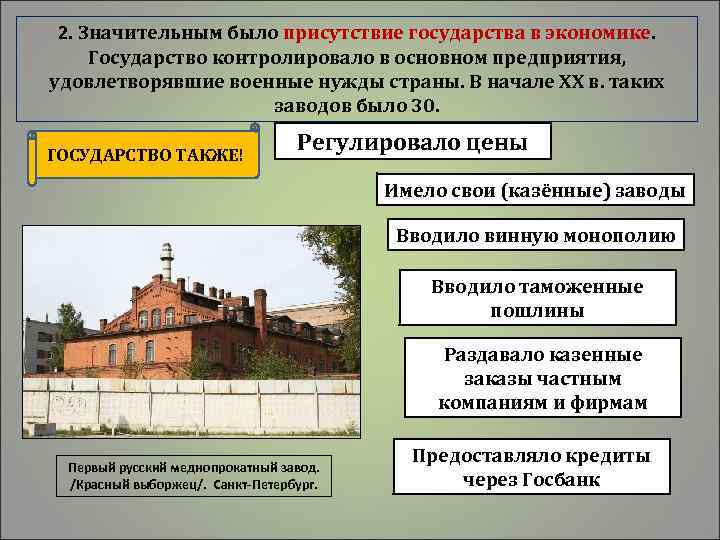 2. Значительным было присутствие государства в экономике. Государство контролировало в основном предприятия, удовлетворявшие военные нужды страны. В начале XX в. таких заводов было 30.

ГОСУДАРСТВО ТАКЖЕ!

Регулировало цены

Имело свои (казённые) заводы

Вводило винную монополию

Вводило таможенные пошлины

Раздавало казенные заказы частным компаниям и фирмам

Предоставляло кредиты через Госбанк

Первый русский меднопрокатный завод. /Красный выборжец/. Санкт-Петербург.